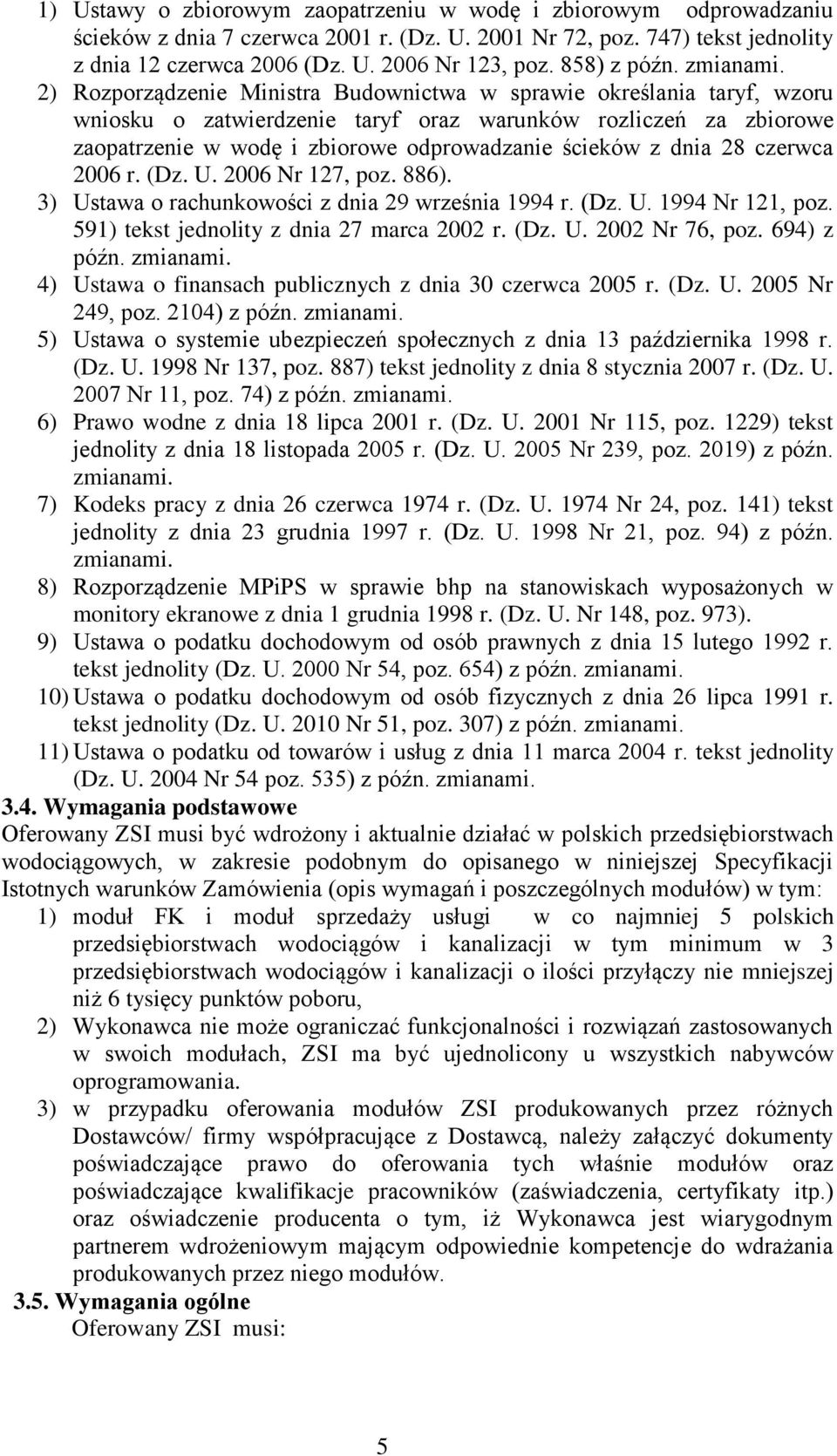 1) Ustawy o zbiorowym zaopatrzeniu w wodę i zbiorowym odprowadzaniu ścieków z dnia 7 czerwca 2001 r. (Dz. U. 2001 Nr 72, poz. 747) tekst jednolity z dnia 12 czerwca 2006 (Dz. U. 2006 Nr 123, poz. 858) z późn. zmianami.
2) Rozporządzenie Ministra Budownictwa w sprawie określania taryf, wzoru wniosku o zatwierdzenie taryf oraz warunków rozliczeń za zbiorowe zaopatrzenie w wodę i zbiorowe odprowadzanie ścieków z dnia 28 czerwca 2006 r. (Dz. U. 2006 Nr 127, poz. 886).
3) Ustawa o rachunkowości z dnia 29 września 1994 r. (Dz. U. 1994 Nr 121, poz. 591) tekst jednolity z dnia 27 marca 2002 r. (Dz. U. 2002 Nr 76, poz. 694) z późn. zmianami.
4) Ustawa o finansach publicznych z dnia 30 czerwca 2005 r. (Dz. U. 2005 Nr 249, poz. 2104) z późn. zmianami.
5) Ustawa o systemie ubezpieczeń społecznych z dnia 13 października 1998 r. (Dz. U. 1998 Nr 137, poz. 887) tekst jednolity z dnia 8 stycznia 2007 r. (Dz. U. 2007 Nr 11, poz. 74) z późn. zmianami.
6) Prawo wodne z dnia 18 lipca 2001 r. (Dz. U. 2001 Nr 115, poz. 1229) tekst jednolity z dnia 18 listopada 2005 r. (Dz. U. 2005 Nr 239, poz. 2019) z późn. zmianami.
7) Kodeks pracy z dnia 26 czerwca 1974 r. (Dz. U. 1974 Nr 24, poz. 141) tekst jednolity z dnia 23 grudnia 1997 r. (Dz. U. 1998 Nr 21, poz. 94) z późn. zmianami.
8) Rozporządzenie MPiPS w sprawie bhp na stanowiskach wyposażonych w monitory ekranowe z dnia 1 grudnia 1998 r. (Dz. U. Nr 148, poz. 973).
9) Ustawa o podatku dochodowym od osób prawnych z dnia 15 lutego 1992 r. tekst jednolity (Dz. U. 2000 Nr 54, poz. 654) z późn. zmianami.
10) Ustawa o podatku dochodowym od osób fizycznych z dnia 26 lipca 1991 r. tekst jednolity (Dz. U. 2010 Nr 51, poz. 307) z późn. zmianami.
11) Ustawa o podatku od towarów i usług z dnia 11 marca 2004 r. tekst jednolity (Dz. U. 2004 Nr 54 poz. 535) z późn. zmianami.
3.4. Wymagania podstawowe
Oferowany ZSI musi być wdrożony i aktualnie działać w polskich przedsiębiorstwach wodociągowych, w zakresie podobnym do opisanego w niniejszej Specyfikacji Istotnych warunków Zamówienia (opis wymagań i poszczególnych modułów) w tym:
1) moduł FK i moduł sprzedaży usługi w co najmniej 5 polskich przedsiębiorstwach wodociągów i kanalizacji w tym minimum w 3 przedsiębiorstwach wodociągów i kanalizacji o ilości przyłączy nie mniejszej niż 6 tysięcy punktów poboru,
2) Wykonawca nie może ograniczać funkcjonalności i rozwiązań zastosowanych w swoich modułach, ZSI ma być ujednolicony u wszystkich nabywców oprogramowania.
3) w przypadku oferowania modułów ZSI produkowanych przez różnych Dostawców/ firmy współpracujące z Dostawcą, należy załączyć dokumenty poświadczające prawo do oferowania tych właśnie modułów oraz poświadczające kwalifikacje pracowników (zaświadczenia, certyfikaty itp.) oraz oświadczenie producenta o tym, iż Wykonawca jest wiarygodnym partnerem wdrożeniowym mającym odpowiednie kompetencje do wdrażania produkowanych przez niego modułów.
3.5. Wymagania ogólne
Oferowany ZSI musi:

5